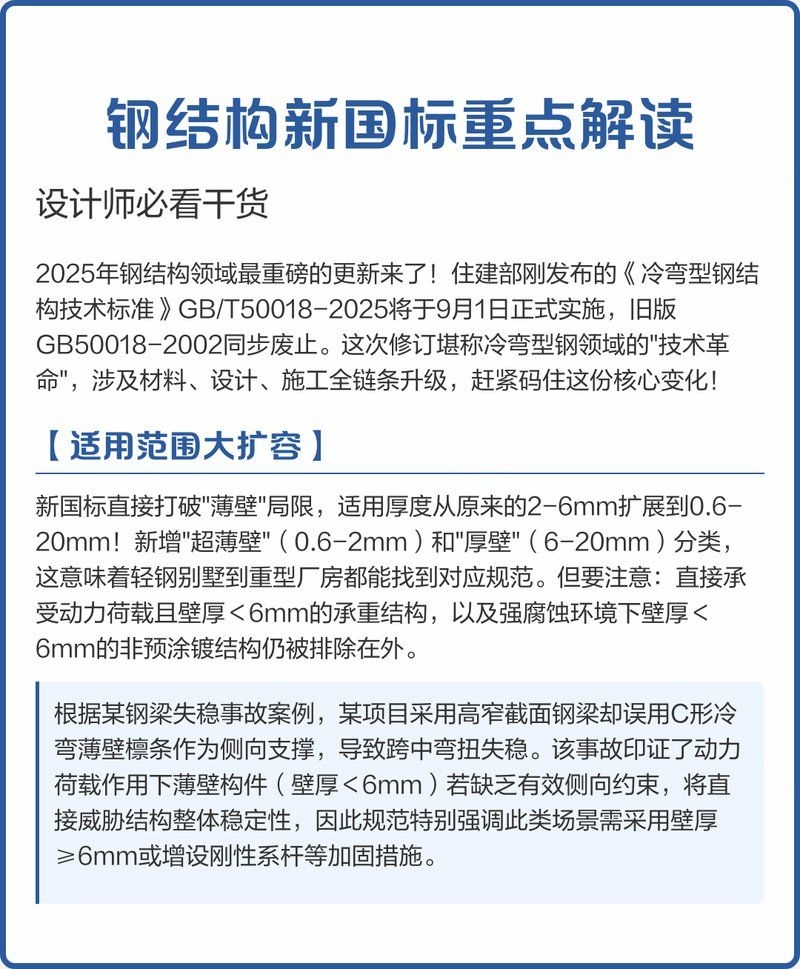 钢结构新国标重点解读

设计师必看干货

2025年钢结构领域最重磅的更新来了！住建部刚发布的《冷弯型钢结构技术标准》GB/T50018-2025将于9月1日正式实施，旧版GB50018-2002同步废止。这次修订堪称冷弯型钢领域的"技术革命"，涉及材料、设计、施工全链条升级，赶紧码住这份核心变化！

【适用范围大扩容】

新国标直接打破"薄壁"局限，适用厚度从原来的2-6mm扩展到0.6-20mm！新增"超薄壁"（0.6-2mm）和"厚壁"（6-20mm）分类，这意味着轻钢别墅到重型厂房都能找到对应规范。但要注意：直接承受动力荷载且壁厚＜6mm的承重结构，以及强腐蚀环境下壁厚＜6mm的非预涂镀结构仍被排除在外。

根据某钢梁失稳事故案例，某项目采用高窄截面钢梁却误用C形冷弯薄壁檩条作为侧向支撑，导致跨中弯扭失稳。该事故印证了动力荷载作用下薄壁构件（壁厚＜6mm）若缺乏有效侧向约束，将直接威胁结构整体稳定性，因此规范特别强调此类场景需采用壁厚≥6mm或增设刚性系杆等加固措施。